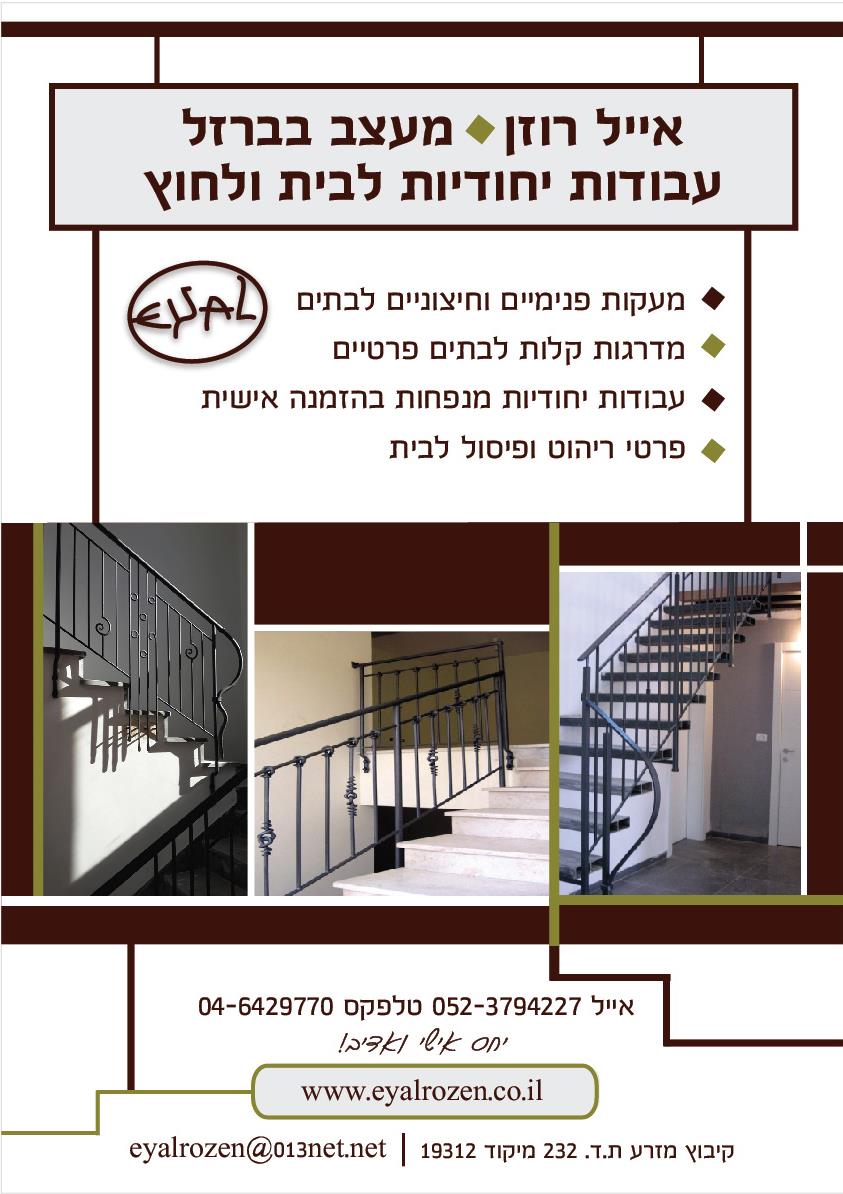 אייל רוזן ◆ מעצב בברזל
עבודות יחודיות לבית ולחוץ

EYAL

◆ מעקות פנימיים וחיצוניים לבתים
◆ מדרגות קלות לבתים פרטיים
◆ עבודות יחודיות מנפחות בהזמנה אישית
◆ פרטי ריהוט ופיסול לבית

אייל 052-3794227 טלפקס 04-6429770
יחס אישי ואדיב!

www.eyalrozen.co.il

קיבוץ מזרע ת.ד. 232 מיקוד 19312 | eyalrozen@013net.net